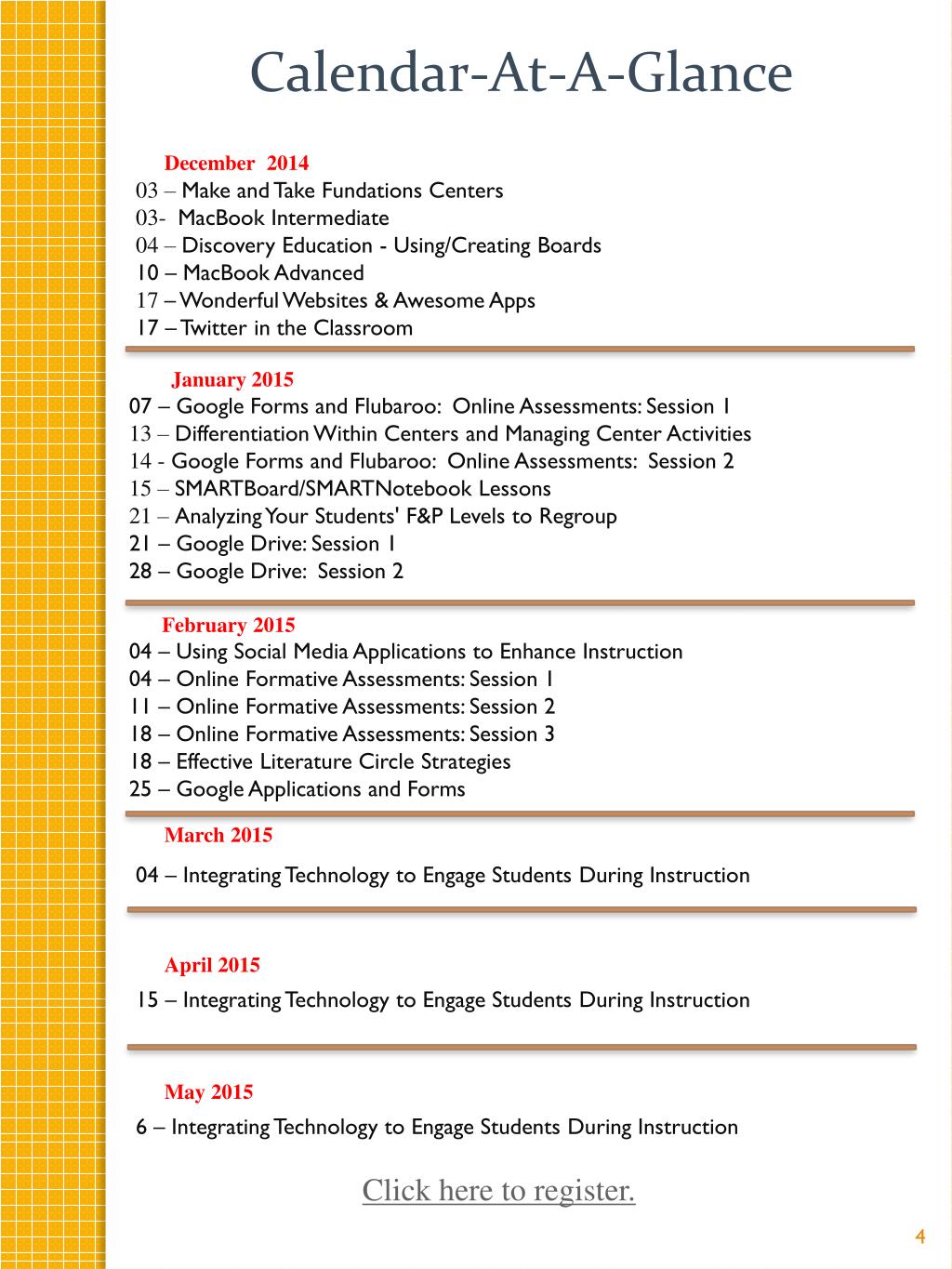 Calendar-At-A-Glance

December 2014
03 – Make and Take Fundations Centers
03- MacBook Intermediate
04 – Discovery Education - Using/Creating Boards
10 – MacBook Advanced
17 – Wonderful Websites & Awesome Apps
17 – Twitter in the Classroom

January 2015
07 – Google Forms and Flubaroo: Online Assessments: Session 1
13 – Differentiation Within Centers and Managing Center Activities
14 - Google Forms and Flubaroo: Online Assessments: Session 2
15 – SMARTBoard/SMARTNotebook Lessons
21 – Analyzing Your Students' F&P Levels to Regroup
21 – Google Drive: Session 1
28 – Google Drive: Session 2

February 2015
04 – Using Social Media Applications to Enhance Instruction
04 – Online Formative Assessments: Session 1
11 – Online Formative Assessments: Session 2
18 – Online Formative Assessments: Session 3
18 – Effective Literature Circle Strategies
25 – Google Applications and Forms

March 2015
04 – Integrating Technology to Engage Students During Instruction

April 2015
15 – Integrating Technology to Engage Students During Instruction

May 2015
6 – Integrating Technology to Engage Students During Instruction

Click here to register.

4